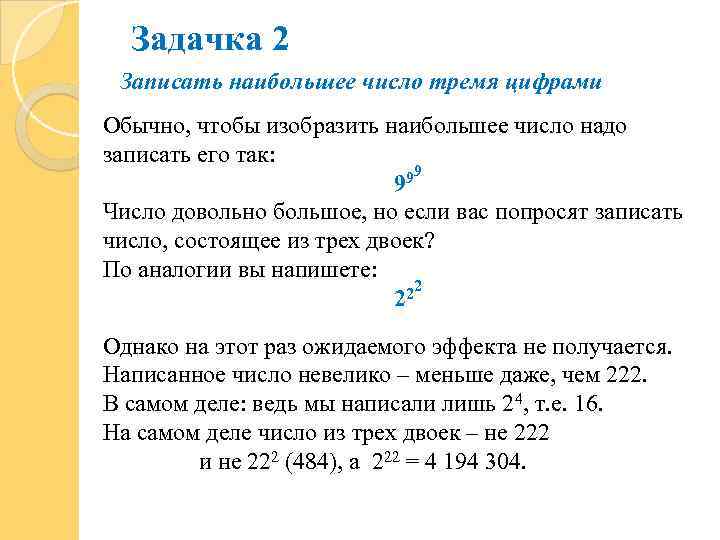 Задачка 2

Записать наибольшее число тремя цифрами

Обычно, чтобы изобразить наибольшее число надо записать его так:

$9^{9^9}$

Число довольно большое, но если вас попросят записать число, состоящее из трех двоек?
По аналогии вы напишете:

$2^{2^2}$

Однако на этот раз ожидаемого эффекта не получается.
Написанное число невелико – меньше даже, чем 222.
В самом деле: ведь мы написали лишь $2^4$, т.е. 16.
На самом деле число из трех двоек – не 222 и не $22^2$ (484), а $2^{22}$ = 4 194 304.